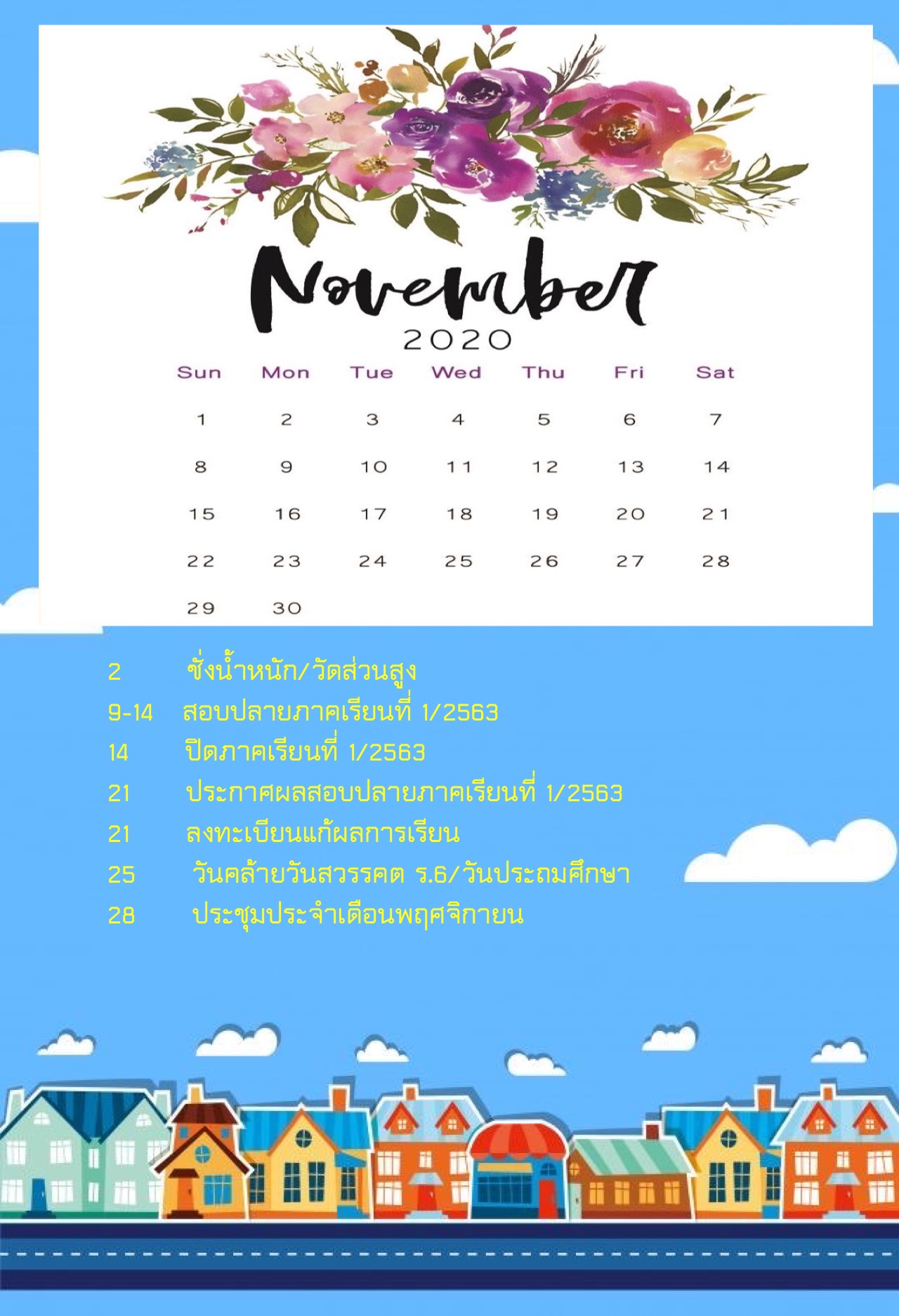 November
2020

| Sun | Mon | Tue | Wed | Thu | Fri | Sat |
|---|---|---|---|---|---|---|
| 1 | 2 | 3 | 4 | 5 | 6 | 7 |
| 8 | 9 | 10 | 11 | 12 | 13 | 14 |
| 15 | 16 | 17 | 18 | 19 | 20 | 21 |
| 22 | 23 | 24 | 25 | 26 | 27 | 28 |
| 29 | 30 | | | | | |

2 ชั่งน้ำหนัก/วัดส่วนสูง
9-14 สอบปลายภาคเรียนที่ 1/2563
14 ปิดภาคเรียนที่ 1/2563
21 ประกาศผลสอบปลายภาคเรียนที่ 1/2563
21 ลงทะเบียนแก้ผลการเรียน
25 วันคล้ายวันสวรรคต ร.6/วันประถมศึกษา
28 ประชุมประจำเดือนพฤศจิกายน